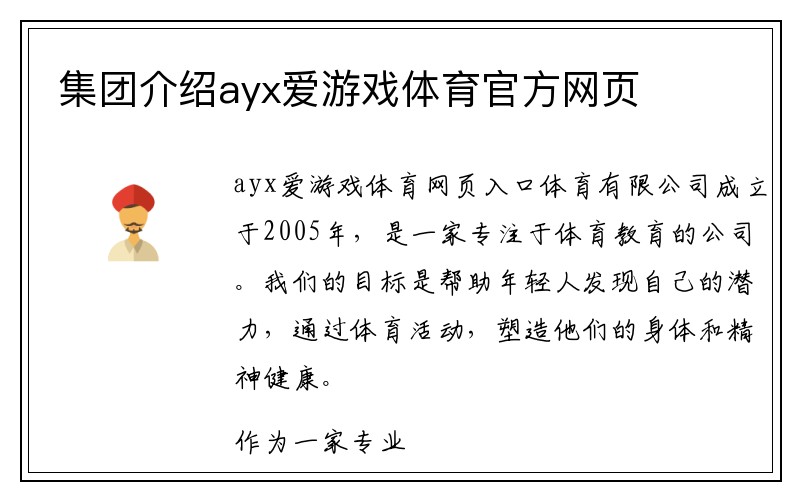 集团介绍ayx爱游戏体育官方网页

ayx爱游戏体育网页入口体育有限公司成立于2005年，是一家专注于体育教育的公司。我们的目标是帮助年轻人发现自己的潜力，通过体育活动，塑造他们的身体和精神健康。

作为一家专业